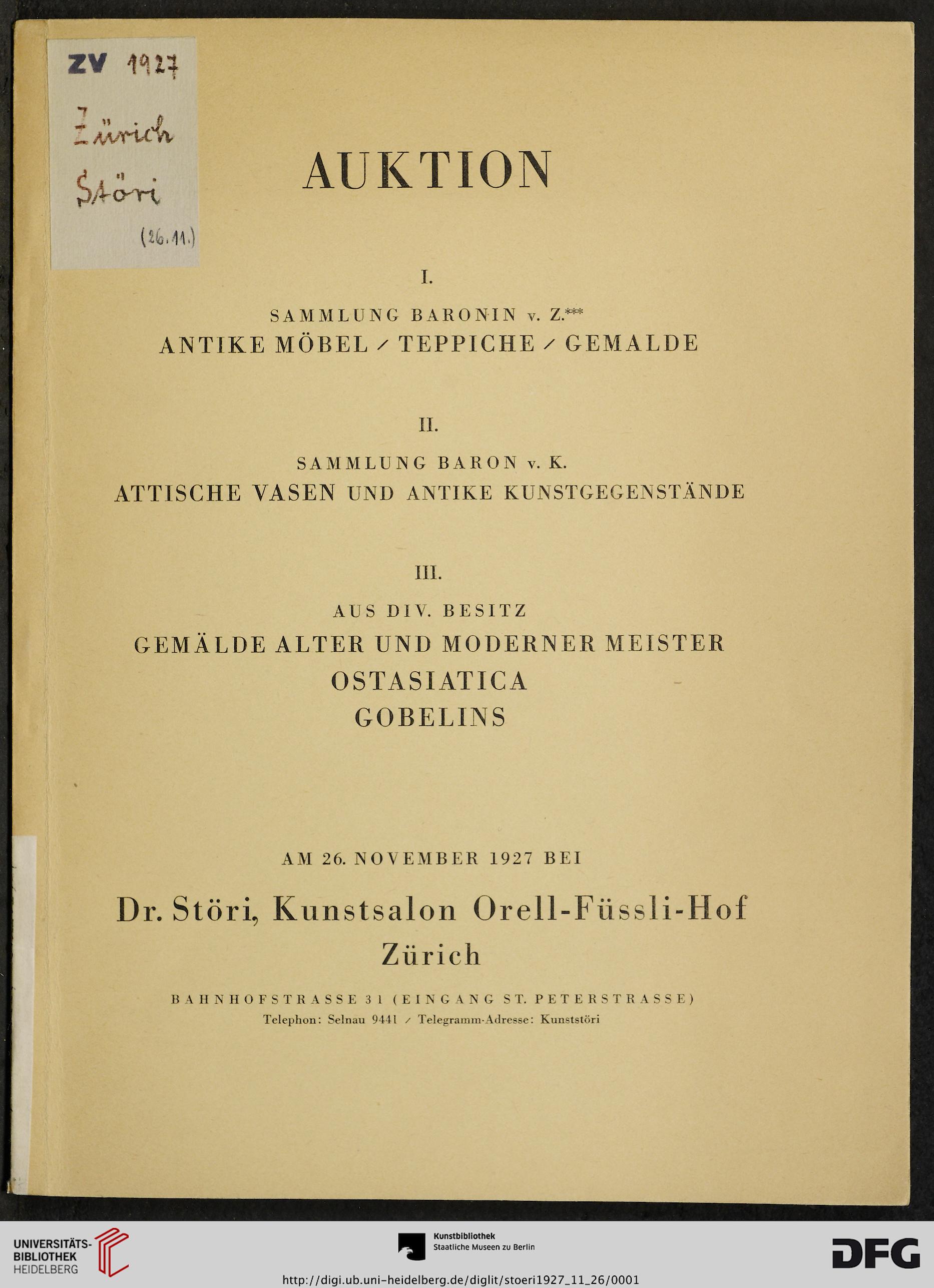 ZV 1927
Zürich
Störi
(26.11.)

AUKTION

I.

SAMMLUNG BARONIN v. Z.***
ANTIKE MÖBEL / TEPPICHE / GEMALDE

II.

SAMMLUNG BARON v. K.
ATTISCHE VASEN UND ANTIKE KUNSTGEGENSTÄNDE

III.

AUS DIV. BESITZ
GEMÄLDE ALTER UND MODERNER MEISTER
OSTASIATICA
GOBELINS

AM 26. NOVEMBER 1927 BEI

Dr. Störi, Kunstsalon Orell-Füssli-Hof
Zürich

BAHNHOFSTRASSE 31 (EINGANG ST. PETERSTRASSE)
Telephon: Selnau 9441 / Telegramm-Adresse: Kunststöri

UNIVERSITÄTS-BIBLIOTHEK HEIDELBERG

Kunstbibliothek
Staatliche Museen zu Berlin

DFG

http://digi.ub.uni-heidelberg.de/diglit/stoeri1927_11_26/0001